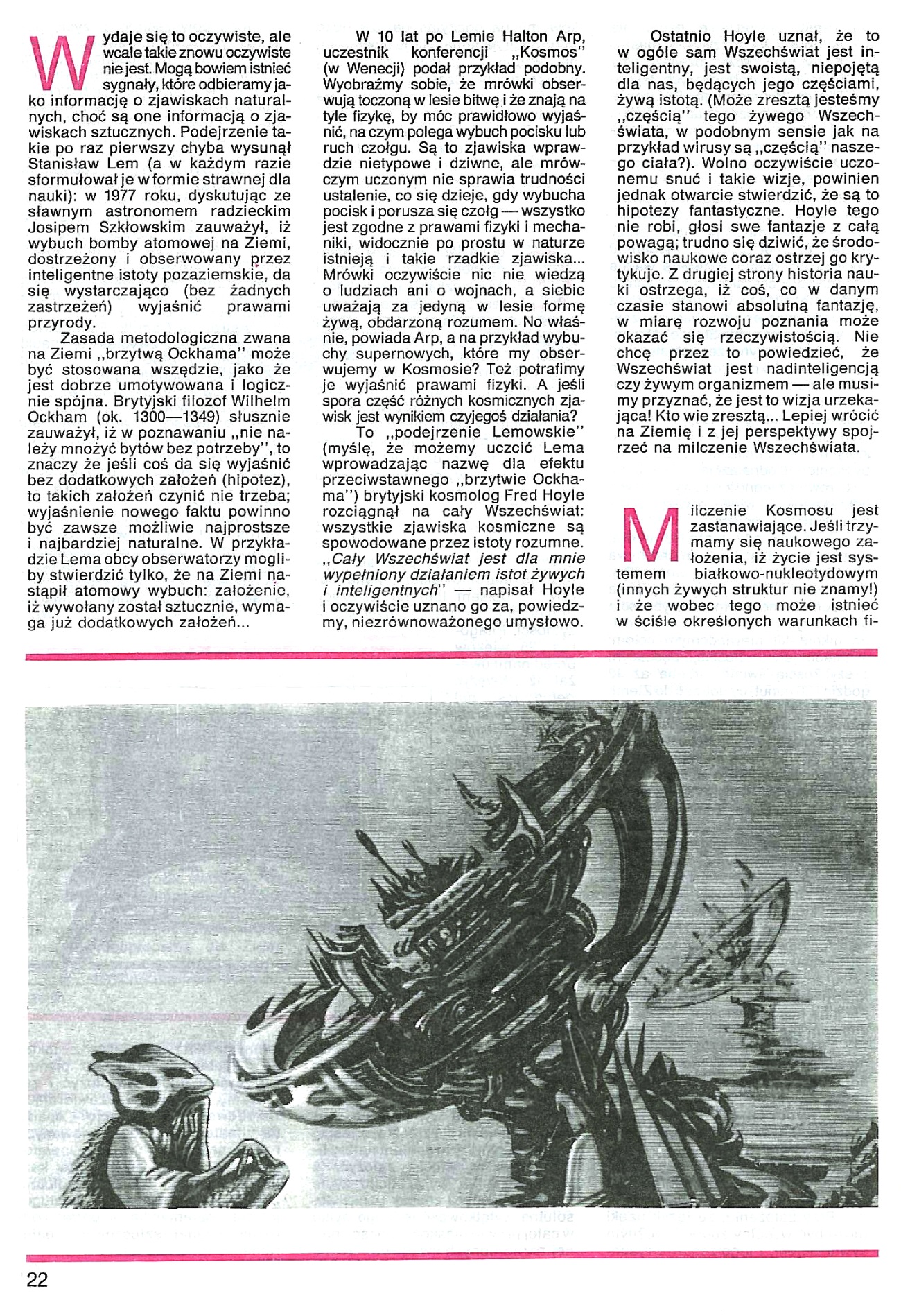 Wydaje się to oczywiste, ale wcale takie znowu oczywiste nie jest. Mogą bowiem istnieć sygnały, które odbieramy jako informację o zjawiskach naturalnych, choć są one informacją o zjawiskach sztucznych. Podejrzenie takie po raz pierwszy chyba wysunął Stanisław Lem (a w każdym razie sformułował je w formie strawnej dla nauki): w 1977 roku, dyskutując ze sławnym astronomem radzieckim Josipem Szkłowskim zauważył, iż wybuch bomby atomowej na Ziemi, dostrzeżony i obserwowany przez inteligentne istoty pozaziemskie, da się wystarczająco (bez żadnych zastrzeżeń) wyjaśnić prawami przyrody.

Zasada metodologiczna zwana na Ziemi „brzytwą Ockhama" może być stosowana wszędzie, jako że jest dobrze umotywowana i logicznie spójna. Brytyjski filozof Wilhelm Ockham (ok. 1300—1349) słusznie zauważył, iż w poznawaniu „nie należy mnożyć bytów bez potrzeby", to znaczy że jeśli coś da się wyjaśnić bez dodatkowych założeń (hipotez), to takich założeń czynić nie trzeba; wyjaśnienie nowego faktu powinno być zawsze możliwie najprostsze i najbardziej naturalne. W przykładzie Lema obcy obserwatorzy mogliby stwierdzić tylko, że na Ziemi nastąpił atomowy wybuch: założenie, iż wywołany został sztucznie, wymaga już dodatkowych założeń...

W 10 lat po Lemie Halton Arp, uczestnik konferencji „Kosmos" (w Wenecji) podał przykład podobny. Wyobraźmy sobie, że mrówki obserwują toczoną w lesie bitwę i że znają na tyle fizykę, by móc prawidłowo wyjaśnić, na czym polega wybuch pocisku lub ruch czołgu. Są to zjawiska wprawdzie nietypowe i dziwne, ale mrówczym uczonym nie sprawia trudności ustalenie, co się dzieje, gdy wybucha pocisk i porusza się czołg — wszystko jest zgodne z prawami fizyki i mechaniki, widocznie po prostu w naturze istnieją i takie rzadkie zjawiska... Mrówki oczywiście nic nie wiedzą o ludziach ani o wojnach, a siebie uważają za jedyną w lesie formę żywą, obdarzoną rozumem. No właśnie, powiada Arp, a na przykład wybuchy supernowych, które my obserwujemy w Kosmosie? Też potrafimy je wyjaśnić prawami fizyki. A jeśli spora część różnych kosmicznych zjawisk jest wynikiem czyjegoś działania?

To „podejrzenie Lemowskie" (myślę, że możemy uczcić Lema wprowadzając nazwę dla efektu przeciwstawnego „brzytwie Ockhama") brytyjski kosmolog Fred Hoyle rozciągnął na cały Wszechświat: wszystkie zjawiska kosmiczne są spowodowane przez istoty rozumne. „Cały Wszechświat jest dla mnie wypełniony działaniem istot żywych i inteligentnych" — napisał Hoyle i oczywiście uznano go za, powiedzmy, niezrównoważonego umysłowo.

Ostatnio Hoyle uznał, że to w ogóle sam Wszechświat jest inteligentny, jest swoistą, niepojętą dla nas, będących jego częściami, żywą istotą. (Może zresztą jesteśmy „częścią" tego żywego Wszechświata, w podobnym sensie jak na przykład wirusy są „częścią" naszego ciała?). Wolno oczywiście uczonemu snuć i takie wizje, powinien jednak otwarcie stwierdzić, że są to hipotezy fantastyczne. Hoyle tego nie robi, głosi swe fantazje z całą powagą; trudno się dziwić, że środowisko naukowe coraz ostrzej go krytykuje. Z drugiej strony historia nauki ostrzega, iż coś, co w danym czasie stanowi absolutną fantazję, w miarę rozwoju poznania może okazać się rzeczywistością. Nie chcę przez to powiedzieć, że Wszechświat jest nadinteligencją czy żywym organizmem — ale musimy przyznać, że jest to wizja urzekająca! Kto wie zresztą... Lepiej wrócić na Ziemię i z jej perspektywy spojrzeć na milczenie Wszechświata.

Milczenie Kosmosu jest zastanawiające. Jeśli trzymamy się naukowego założenia, iż życie jest systemem białkowo-nukleotydowym (innych żywych struktur nie znamy!) i że wobec tego może istnieć w ściśle określonych warunkach fi-

22